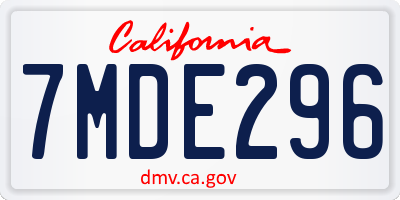 California

7MDE296

dmv.ca.gov